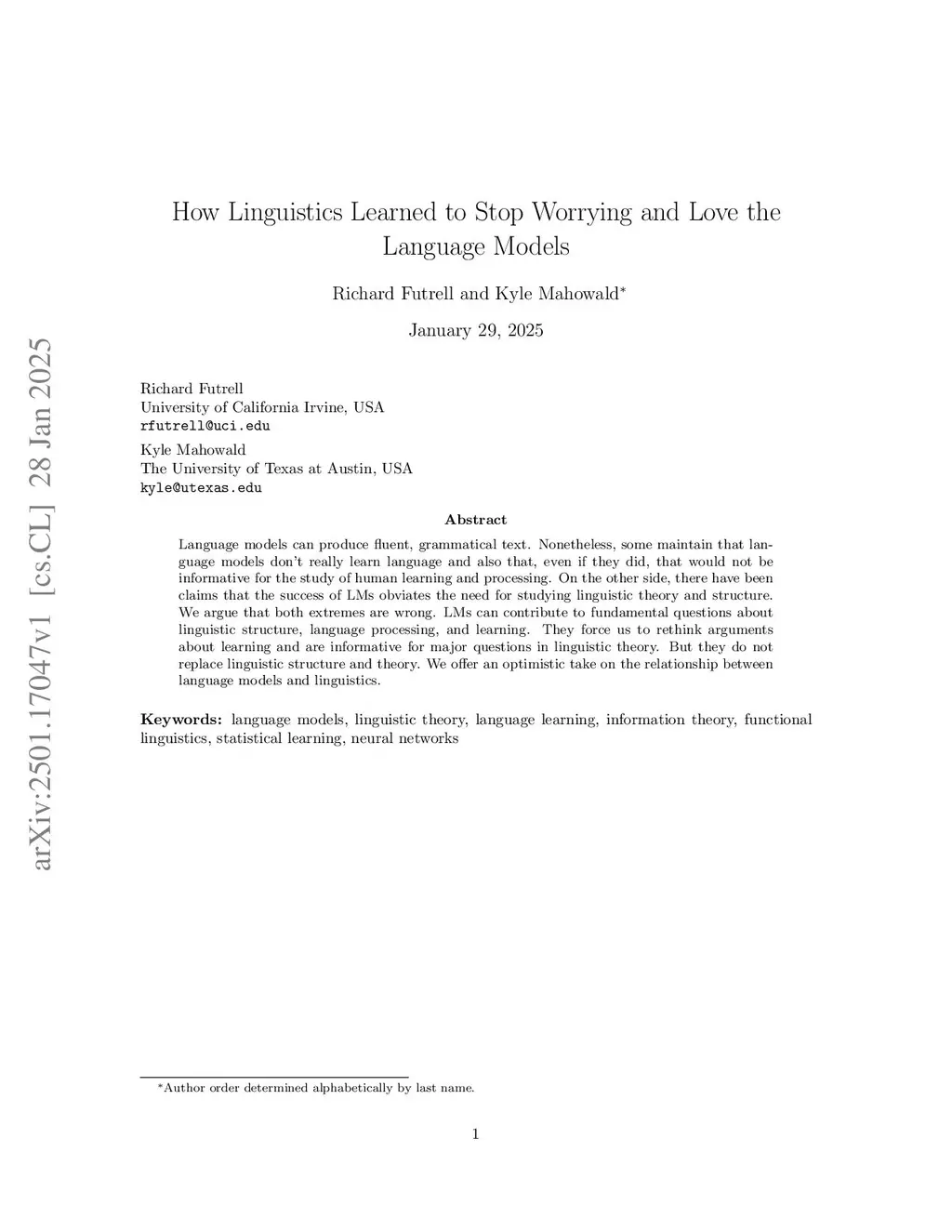 arXiv:2501.17047v1 [cs.CL] 28 Jan 2025

How Linguistics Learned to Stop Worrying and Love the Language Models

Richard Futrell and Kyle Mahowald*

January 29, 2025

Richard Futrell
University of California Irvine, USA
rfutrell@uci.edu

Kyle Mahowald
The University of Texas at Austin, USA
kyle@utexas.edu

Abstract

Language models can produce fluent, grammatical text. Nonetheless, some maintain that language models don't really learn language and also that, even if they did, that would not be informative for the study of human learning and processing. On the other side, there have been claims that the success of LMs obviates the need for studying linguistic theory and structure. We argue that both extremes are wrong. LMs can contribute to fundamental questions about linguistic structure, language processing, and learning. They force us to rethink arguments about learning and are informative for major questions in linguistic theory. But they do not replace linguistic structure and theory. We offer an optimistic take on the relationship between language models and linguistics.

Keywords: language models, linguistic theory, language learning, information theory, functional linguistics, statistical learning, neural networks

*Author order determined alphabetically by last name.

1